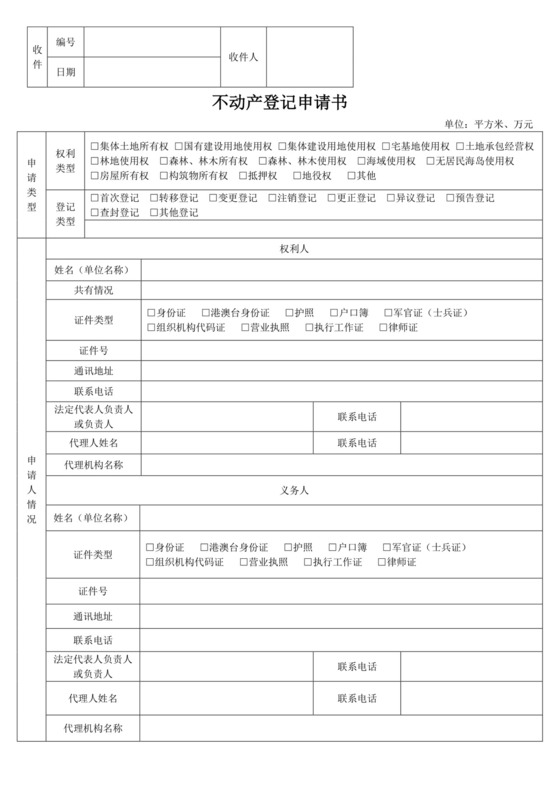 | 收件 | 编号 | | 收件人 | |
|---|---|---|---|---|
| | 日期 | | | |

不动产登记申请书

单位：平方米、万元

| 申请类型 | 权利类型 | □集体土地所有权 □国有建设用地使用权 □集体建设用地使用权 □宅基地使用权 □土地承包经营权 □林地使用权 □森林、林木所有权 □森林、林木使用权 □海域使用权 □无居民海岛使用权 □房屋所有权 □构筑物所有权 □抵押权 □地役权 □其他 |
|---|---|---|
| | 登记类型 | □首次登记 □转移登记 □变更登记 □注销登记 □更正登记 □异议登记 □预告登记 □查封登记 □其他登记 |

| 申请人情况 | 权利人 | | | |
|---|---|---|---|---|
| | 姓名（单位名称） | | | |
| | 共有情况 | | | |
| | 证件类型 | □身份证 □港澳台身份证 □护照 □户口簿 □军官证（士兵证） □组织机构代码证 □营业执照 □执行工作证 □律师证 | | |
| | 证件号 | | | |
| | 通讯地址 | | | |
| | 联系电话 | | | |
| | 法定代表人负责人或负责人 | | 联系电话 | |
| | 代理人姓名 | | 联系电话 | |
| | 代理机构名称 | | | |
| | 义务人 | | | |
| | 姓名（单位名称） | | | |
| | 证件类型 | □身份证 □港澳台身份证 □护照 □户口簿 □军官证（士兵证） □组织机构代码证 □营业执照 □执行工作证 □律师证 | | |
| | 证件号 | | | |
| | 通讯地址 | | | |
| | 联系电话 | | | |
| | 法定代表人负责人或负责人 | | 联系电话 | |
| | 代理人姓名 | | 联系电话 | |
| | 代理机构名称 | | | |